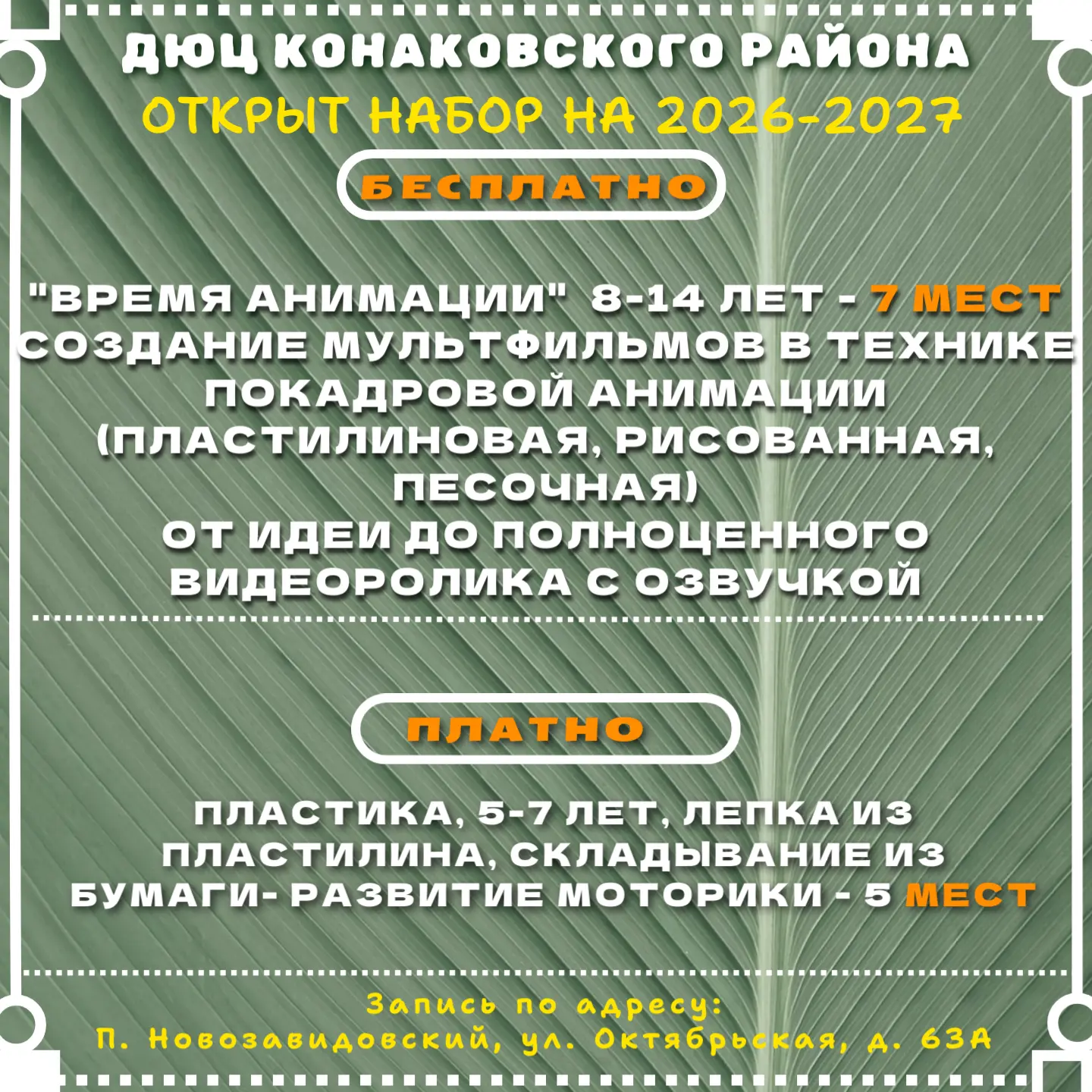 ДЮЦ КОНАКОВСКОГО РАЙОНА
ОТКРЫТ НАБОР НА 2026-2027

БЕСПЛАТНО

"ВРЕМЯ АНИМАЦИИ" 8-14 ЛЕТ - 7 МЕСТ
СОЗДАНИЕ МУЛЬТФИЛЬМОВ В ТЕХНИКЕ ПОКАДРОВОЙ АНИМАЦИИ (ПЛАСТИЛИНОВАЯ, РИСОВАННАЯ, ПЕСОЧНАЯ)
ОТ ИДЕИ ДО ПОЛНОЦЕННОГО ВИДЕОРОЛИКА С ОЗВУЧКОЙ

ПЛАТНО

ПЛАСТИКА, 5-7 ЛЕТ, ЛЕПКА ИЗ ПЛАСТИЛИНА, СКЛАДЫВАНИЕ ИЗ БУМАГИ- РАЗВИТИЕ МОТОРИКИ - 5 МЕСТ

Запись по адресу:
П. Новозавидовский, ул. Октябрьская, д. 63А